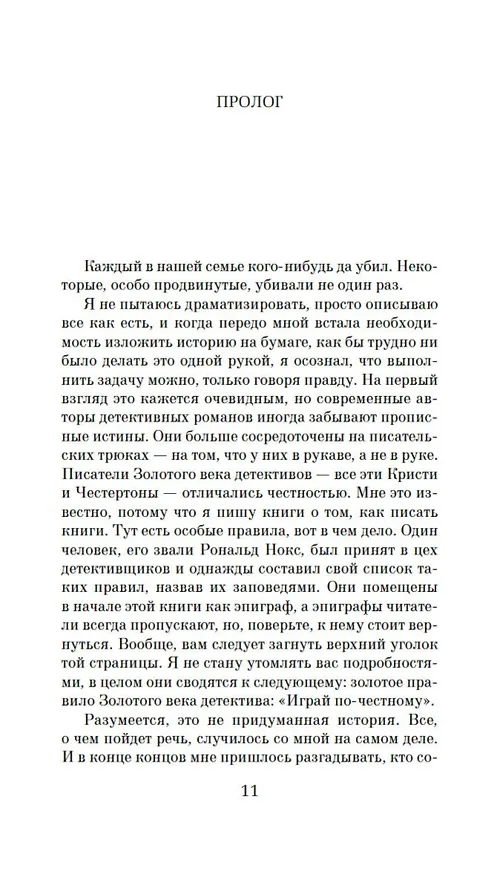 ПРОЛОГ

Каждый в нашей семье кого-нибудь да убил. Некоторые, особо продвинутые, убивали не один раз.

Я не пытаюсь драматизировать, просто описываю все как есть, и когда передо мной встала необходимость изложить историю на бумаге, как бы трудно ни было делать это одной рукой, я осознал, что выполнить задачу можно, только говоря правду. На первый взгляд это кажется очевидным, но современные авторы детективных романов иногда забывают прописные истины. Они больше сосредоточены на писательских трюках — на том, что у них в рукаве, а не в руке. Писатели Золотого века детективов — все эти Кристи и Честертоны — отличались честностью. Мне это известно, потому что я пишу книги о том, как писать книги. Тут есть особые правила, вот в чем дело. Один человек, его звали Рональд Нокс, был принят в цех детективщиков и однажды составил свой список таких правил, назвав их заповедями. Они помещены в начале этой книги как эпиграф, а эпиграфы читатели всегда пропускают, но, поверьте, к нему стоит вернуться. Вообще, вам следует загнуть верхний уголок той страницы. Я не стану утомлять вас подробностями, в целом они сводятся к следующему: золотое правило Золотого века детектива: «Играй по-честному».

Разумеется, это не придуманная история. Все, о чем пойдет речь, случилось со мной на самом деле. И в конце концов мне пришлось разгадывать, кто со-

11